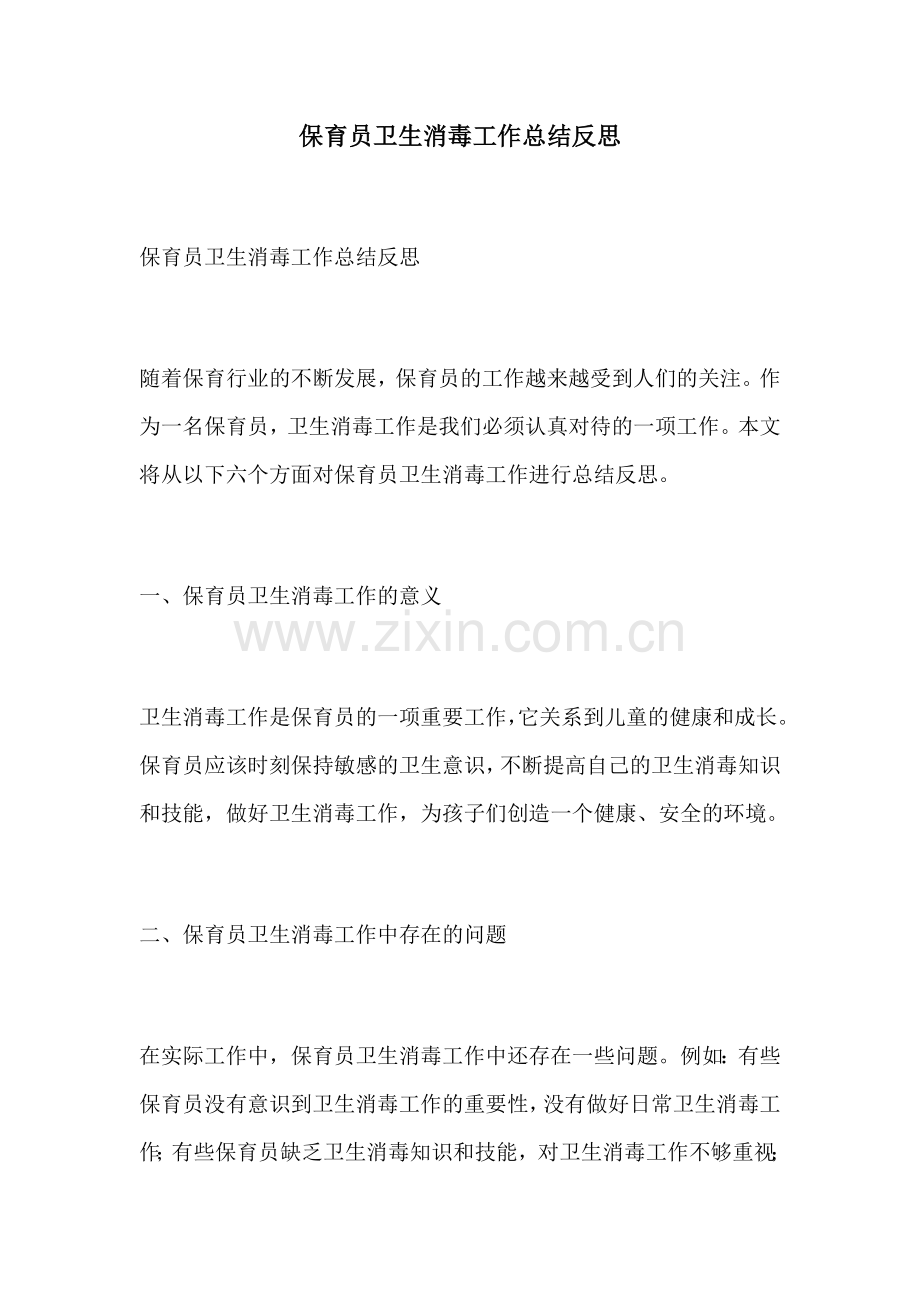 保育员卫生消毒工作总结反思

保育员卫生消毒工作总结反思

随着保育行业的不断发展，保育员的工作越来越受到人们的关注。作为一名保育员，卫生消毒工作是我们必须认真对待的一项工作。本文将从以下六个方面对保育员卫生消毒工作进行总结反思。

一、保育员卫生消毒工作的意义

卫生消毒工作是保育员的一项重要工作，它关系到儿童的健康和成长。保育员应该时刻保持敏感的卫生意识，不断提高自己的卫生消毒知识和技能，做好卫生消毒工作，为孩子们创造一个健康、安全的环境。

二、保育员卫生消毒工作中存在的问题

在实际工作中，保育员卫生消毒工作中还存在一些问题。例如：有些保育员没有意识到卫生消毒工作的重要性，没有做好日常卫生消毒工作；有些保育员缺乏卫生消毒知识和技能，对卫生消毒工作不够重视；

www.zixin.com.cn